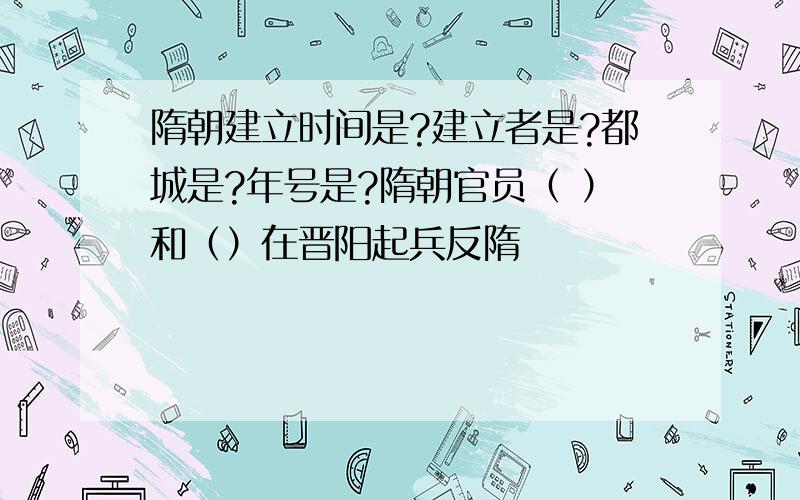 隋朝建立时间是?建立者是?都城是?年号是?隋朝官员（ ）和（）在晋阳起兵反隋

STATIONERY